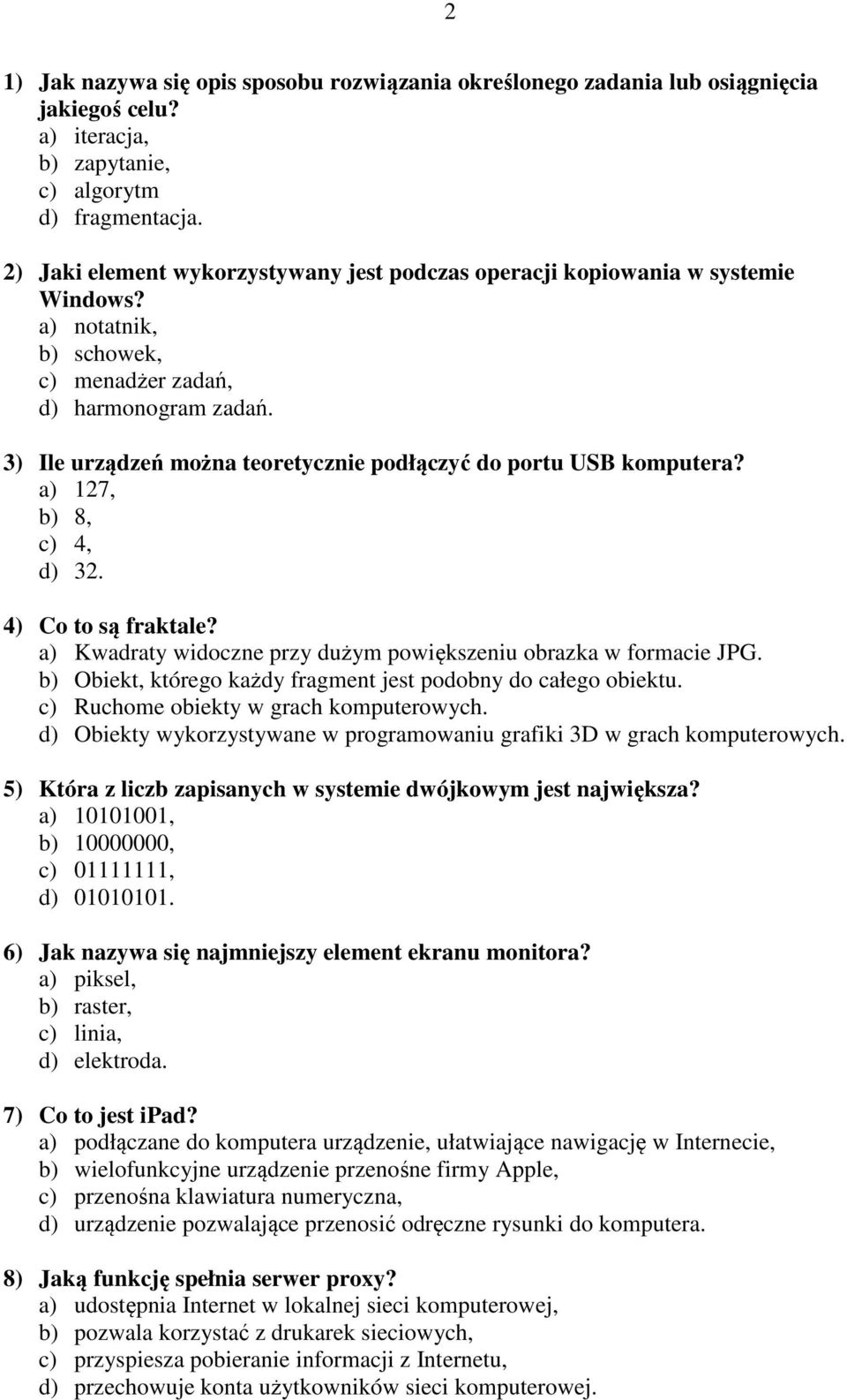 2

1) Jak nazywa się opis sposobu rozwiązania określonego zadania lub osiągnięcia jakiegoś celu?
a) iteracja,
b) zapytanie,
c) algorytm
d) fragmentacja.

2) Jaki element wykorzystywany jest podczas operacji kopiowania w systemie Windows?
a) notatnik,
b) schowek,
c) menadżer zadań,
d) harmonogram zadań.

3) Ile urządzeń można teoretycznie podłączyć do portu USB komputera?
a) 127,
b) 8,
c) 4,
d) 32.

4) Co to są fraktale?
a) Kwadraty widoczne przy dużym powiększeniu obrazka w formacie JPG.
b) Obiekt, którego każdy fragment jest podobny do całego obiektu.
c) Ruchome obiekty w grach komputerowych.
d) Obiekty wykorzystywane w programowaniu grafiki 3D w grach komputerowych.

5) Która z liczb zapisanych w systemie dwójkowym jest największa?
a) 10101001,
b) 10000000,
c) 01111111,
d) 01010101.

6) Jak nazywa się najmniejszy element ekranu monitora?
a) piksel,
b) raster,
c) linia,
d) elektroda.

7) Co to jest ipad?
a) podłączane do komputera urządzenie, ułatwiające nawigację w Internecie,
b) wielofunkcyjne urządzenie przenośne firmy Apple,
c) przenośna klawiatura numeryczna,
d) urządzenie pozwalające przenosić odręczne rysunki do komputera.

8) Jaką funkcję spełnia serwer proxy?
a) udostępnia Internet w lokalnej sieci komputerowej,
b) pozwala korzystać z drukarek sieciowych,
c) przyspiesza pobieranie informacji z Internetu,
d) przechowuje konta użytkowników sieci komputerowej.